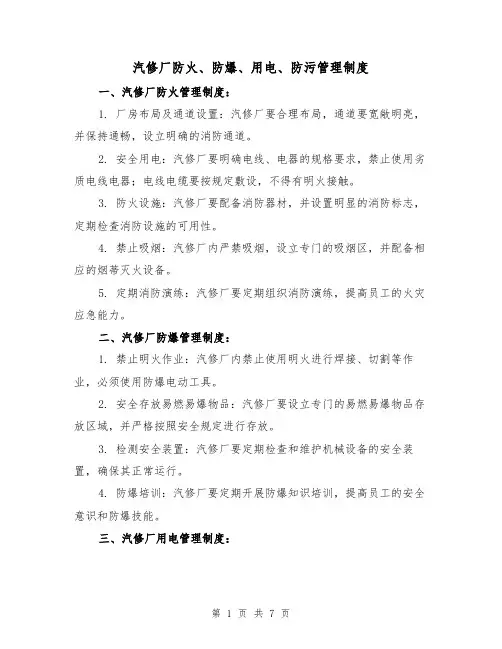 汽修厂防火、防爆、用电、防污管理制度

一、汽修厂防火管理制度：

1. 厂房布局及通道设置：汽修厂要合理布局，通道要宽敞明亮，并保持通畅，设立明确的消防通道。

2. 安全用电：汽修厂要明确电线、电器的规格要求，禁止使用劣质电线电器；电线电缆要按规定敷设，不得有明火接触。

3. 防火设施：汽修厂要配备消防器材，并设置明显的消防标志，定期检查消防设施的可用性。

4. 禁止吸烟：汽修厂内严禁吸烟，设立专门的吸烟区，并配备相应的烟蒂灭火设备。

5. 定期消防演练：汽修厂要定期组织消防演练，提高员工的火灾应急能力。

二、汽修厂防爆管理制度：

1. 禁止明火作业：汽修厂内禁止使用明火进行焊接、切割等作业，必须使用防爆电动工具。

2. 安全存放易燃易爆物品：汽修厂要设立专门的易燃易爆物品存放区域，并严格按照安全规定进行存放。

3. 检测安全装置：汽修厂要定期检查和维护机械设备的安全装置，确保其正常运行。

4. 防爆培训：汽修厂要定期开展防爆知识培训，提高员工的安全意识和防爆技能。

三、汽修厂用电管理制度：

第 1 页 共 7 页